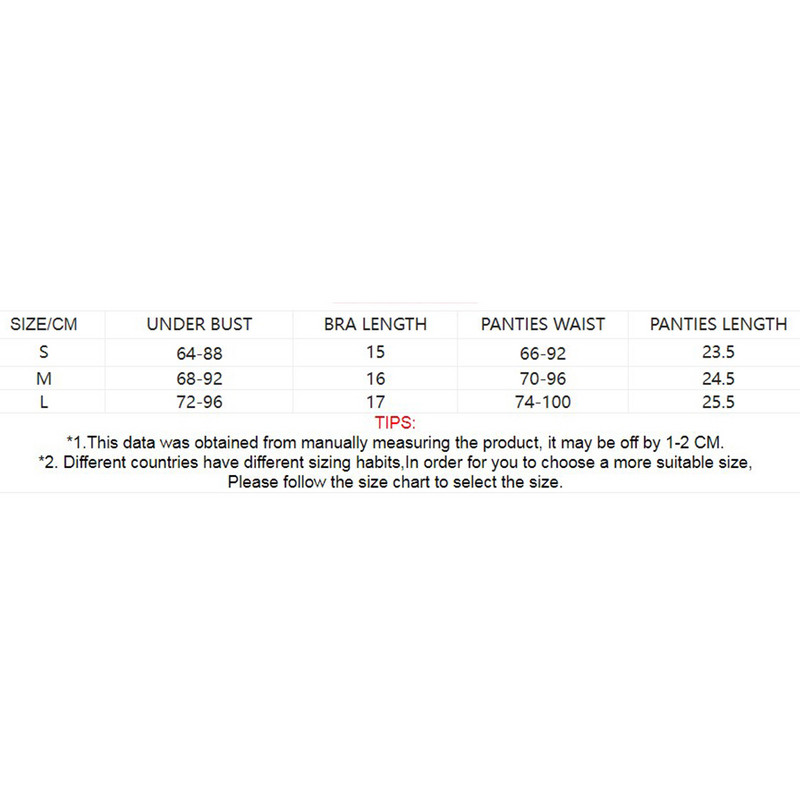 | SIZE/CM | UNDER BUST | BRA LENGTH | PANTIES WAIST | PANTIES LENGTH |
|---|---|---|---|---|
| S | 64-88 | 15 | 66-92 | 23.5 |
| M | 68-92 | 16 | 70-96 | 24.5 |
| L | 72-96 | 17 | 74-100 | 25.5 |

TIPS:

*1.This data was obtained from manually measuring the product, it may be off by 1-2 CM.

*2. Different countries have different sizing habits,In order for you to choose a more suitable size, Please follow the size chart to select the size.